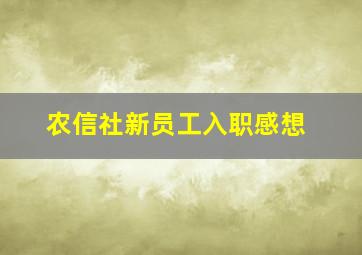 农信社新员工入职感想